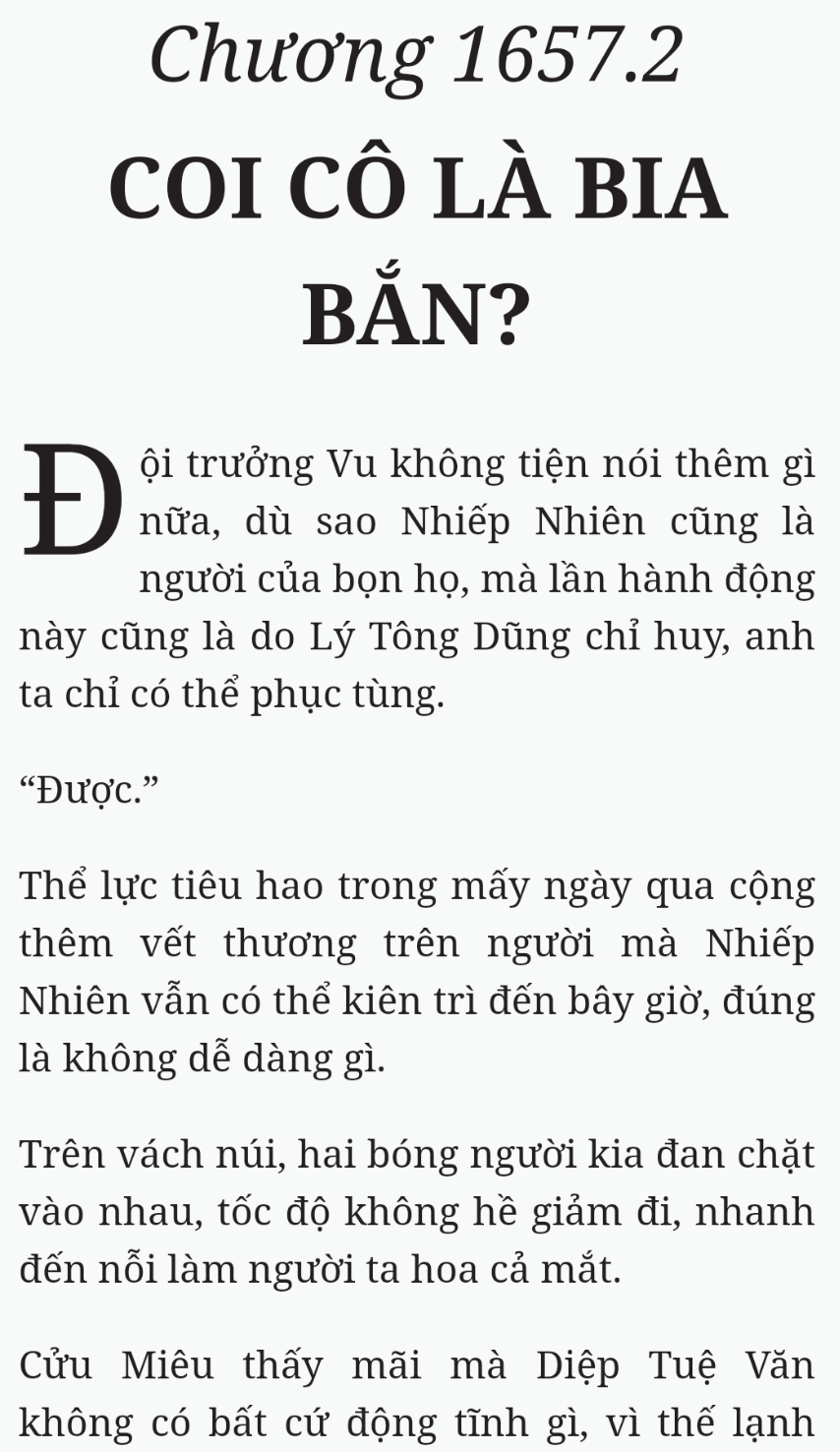 Chương 1657.2

COI CÔ LÀ BIA BẮN?

Đội trưởng Vu không tiện nói thêm gì nữa, dù sao Nhiếp Nhiên cũng là người của bọn họ, mà lần hành động này cũng là do Lý Tông Dũng chỉ huy, anh ta chỉ có thể phục tùng.

“Được.”

Thể lực tiêu hao trong mấy ngày qua cộng thêm vết thương trên người mà Nhiếp Nhiên vẫn có thể kiên trì đến bây giờ, đúng là không dễ dàng gì.

Trên vách núi, hai bóng người kia đan chặt vào nhau, tốc độ không hề giảm đi, nhanh đến nỗi làm người ta hoa cả mắt.

Cửu Miêu thấy mãi mà Diệp Tuệ Văn không có bất cứ động tĩnh gì, vì thế lạnh